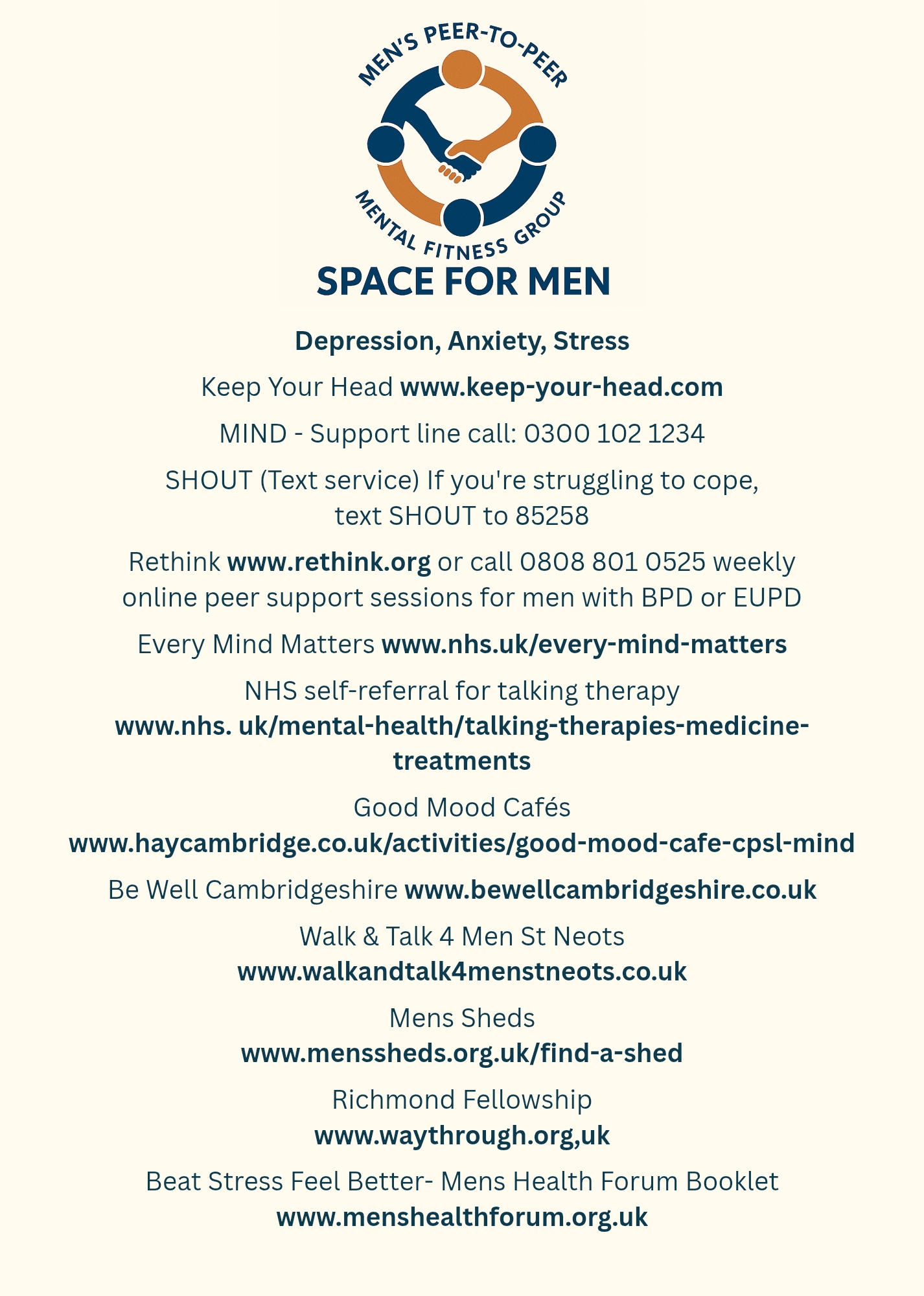 MEN'S PEER-TO-PEER
MENTAL FITNESS GROUP

SPACE FOR MEN

Depression, Anxiety, Stress

Keep Your Head www.keep-your-head.com

MIND - Support line call: 0300 102 1234

SHOUT (Text service) If you're struggling to cope, text SHOUT to 85258

Rethink www.rethink.org or call 0808 801 0525 weekly online peer support sessions for men with BPD or EUPD

Every Mind Matters www.nhs.uk/every-mind-matters

NHS self-referral for talking therapy
www.nhs. uk/mental-health/talking-therapies-medicine-treatments

Good Mood Cafés
www.haycambridge.co.uk/activities/good-mood-cafe-cpsl-mind

Be Well Cambridgeshire www.bewellcambridgeshire.co.uk

Walk & Talk 4 Men St Neots
www.walkandtalk4menstneots.co.uk

Mens Sheds
www.menssheds.org.uk/find-a-shed

Richmond Fellowship
www.waythrough.org,uk

Beat Stress Feel Better- Mens Health Forum Booklet
www.menshealthforum.org.uk